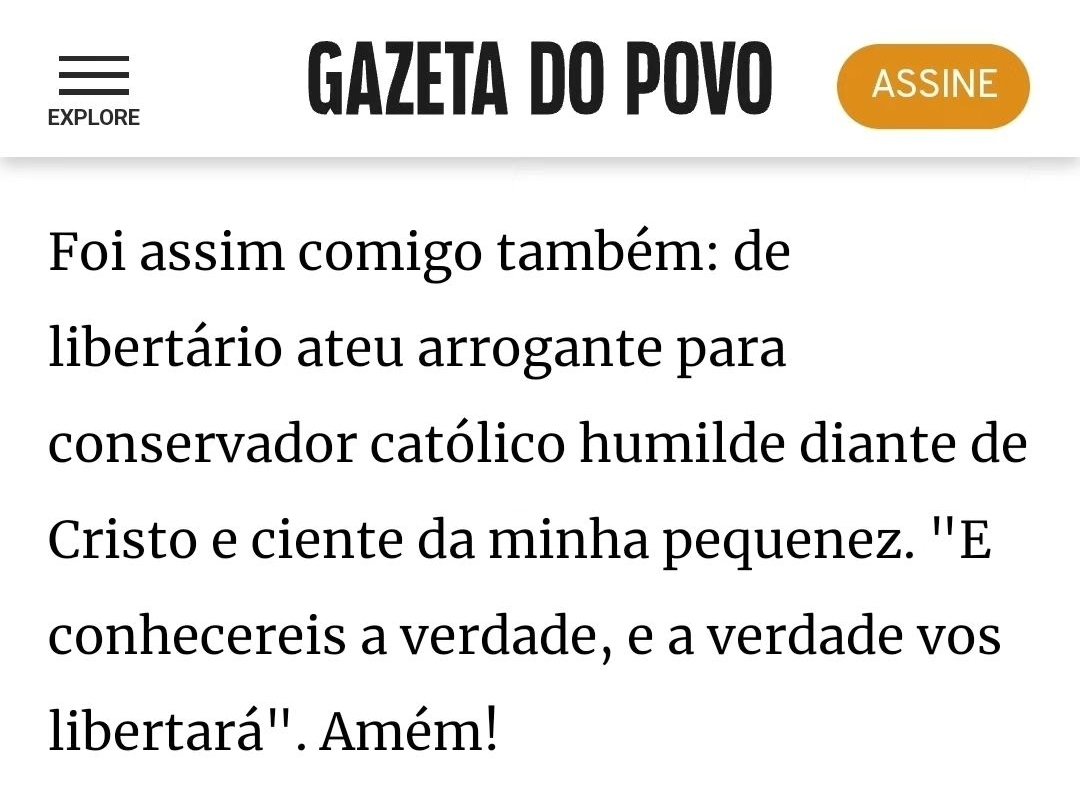 EXPLORE

GAZETA DO POVO

ASSINE

Foi assim comigo também: de libertário ateu arrogante para conservador católico humilde diante de Cristo e ciente da minha pequenez. "E conhecereis a verdade, e a verdade vos libertará". Amém!